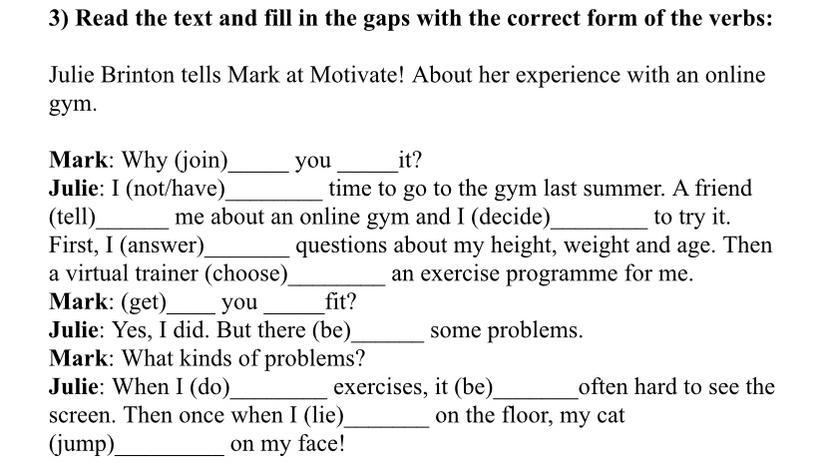 3) Read the text and fill in the gaps with the correct form of the verbs:

Julie Brinton tells Mark at Motivate! About her experience with an online gym.

Mark: Why (join)_____ you _____it?
Julie: I (not/have)________ time to go to the gym last summer. A friend (tell)______ me about an online gym and I (decide)________ to try it. First, I (answer)_______ questions about my height, weight and age. Then a virtual trainer (choose)________ an exercise programme for me.
Mark: (get)____ you _____fit?
Julie: Yes, I did. But there (be)______ some problems.
Mark: What kinds of problems?
Julie: When I (do)________ exercises, it (be)_______often hard to see the screen. Then once when I (lie)_______ on the floor, my cat (jump)_________ on my face!